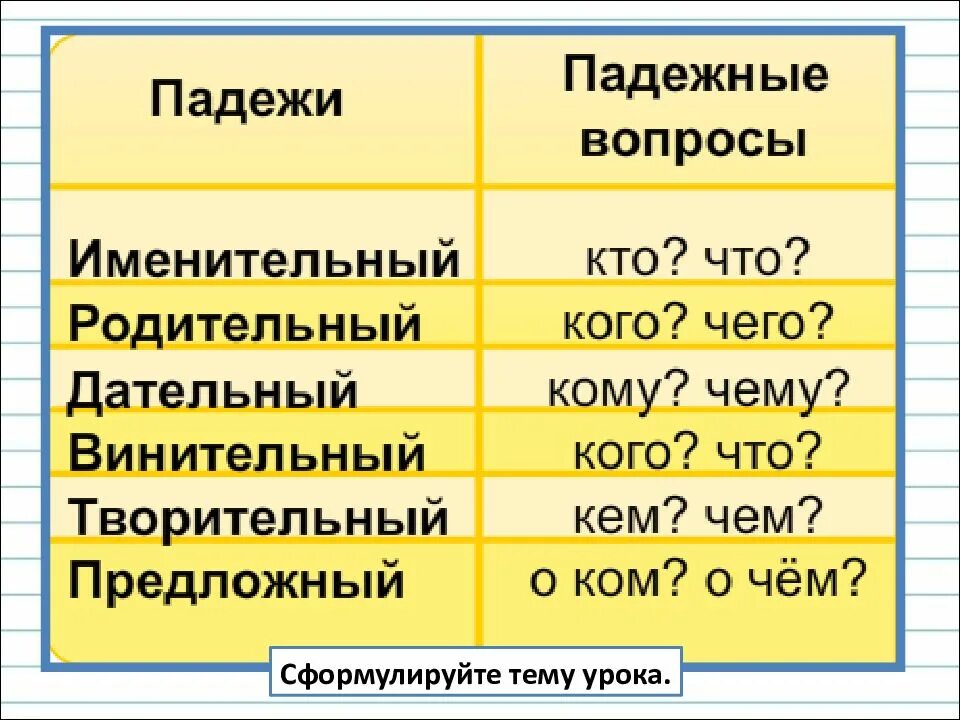 | Падежи | Падежные вопросы |
|---|---|
| Именительный | кто? что? |
| Родительный | кого? чего? |
| Дательный | кому? чему? |
| Винительный | кого? что? |
| Творительный | кем? чем? |
| Предложный | о ком? о чём? |

Сформулируйте тему урока.